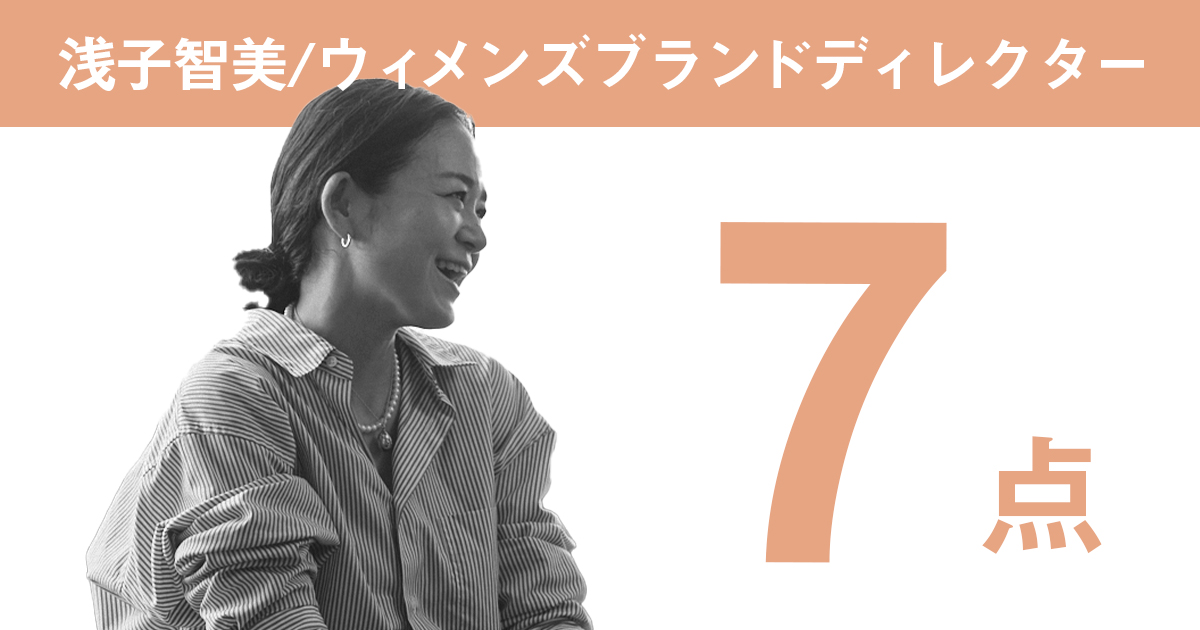 浅子智美/ウィメンズブランドディレクター

7点